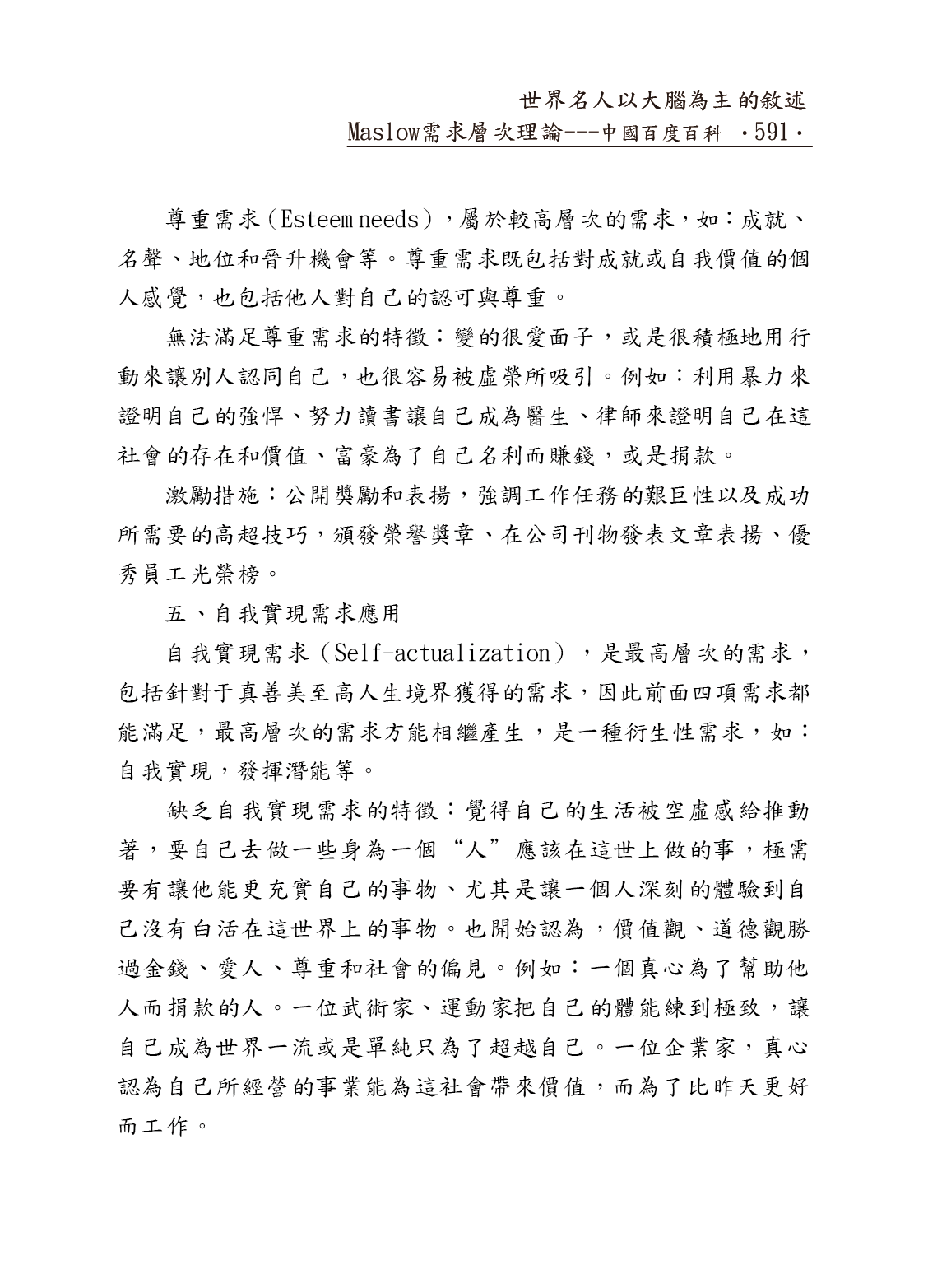 世界名人以大腦為主的敘述
Maslow需求層次理論---中國百度百科 ·591·

尊重需求（Esteem needs），屬於較高層次的需求，如：成就、名聲、地位和晉升機會等。尊重需求既包括對成就或自我價值的個人感覺，也包括他人對自己的認可與尊重。

無法滿足尊重需求的特徵：變的很愛面子，或是很積極地用行動來讓別人認同自己，也很容易被虛榮所吸引。例如：利用暴力來證明自己的強悍、努力讀書讓自己成為醫生、律師來證明自己在這社會的存在和價值、富豪為了自己名利而賺錢，或是捐款。

激勵措施：公開獎勵和表揚，強調工作任務的艱巨性以及成功所需要的高超技巧，頒發榮譽獎章、在公司刊物發表文章表揚、優秀員工光榮榜。

五、自我實現需求應用

自我實現需求（Self-actualization），是最高層次的需求，包括針對于真善美至高人生境界獲得的需求，因此前面四項需求都能滿足，最高層次的需求方能相繼產生，是一種衍生性需求，如：自我實現，發揮潛能等。

缺乏自我實現需求的特徵：覺得自己的生活被空虛感給推動著，要自己去做一些身為一個“人”應該在這世上做的事，極需要有讓他能更充實自己的事物、尤其是讓一個人深刻的體驗到自己沒有白活在這世界上的事物。也開始認為，價值觀、道德觀勝過金錢、愛人、尊重和社會的偏見。例如：一個真心為了幫助他人而捐款的人。一位武術家、運動家把自己的體能練到極致，讓自己成為世界一流或是單純只為了超越自己。一位企業家，真心認為自己所經營的事業能為這社會帶來價值，而為了比昨天更好而工作。